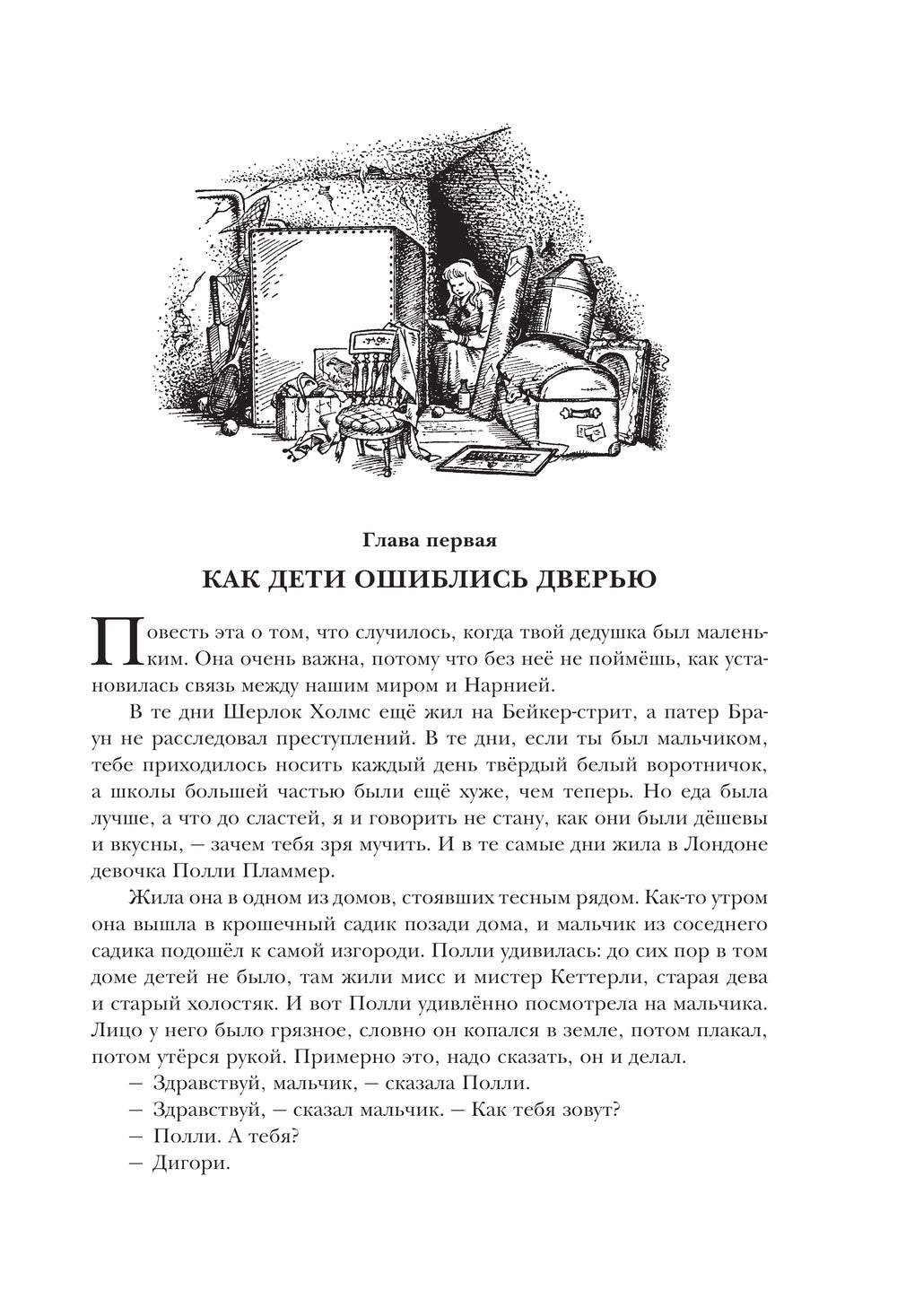 Глава первая

КАК ДЕТИ ОШИБЛИСЬ ДВЕРЬЮ

Повесть эта о том, что случилось, когда твой дедушка был маленьким. Она очень важна, потому что без неё не поймёшь, как установилась связь между нашим миром и Нарнией.

В те дни Шерлок Холмс ещё жил на Бейкер-стрит, а патер Браун не расследовал преступлений. В те дни, если ты был мальчиком, тебе приходилось носить каждый день твёрдый белый воротничок, а школы большей частью были ещё хуже, чем теперь. Но еда была лучше, а что до сластей, я и говорить не стану, как они были дёшевы и вкусны, — зачем тебя зря мучить. И в те самые дни жила в Лондоне девочка Полли Пламмер.

Жила она в одном из домов, стоявших тесным рядом. Как-то утром она вышла в крошечный садик позади дома, и мальчик из соседнего садика подошёл к самой изгороди. Полли удивилась: до сих пор в том доме детей не было, там жили мисс и мистер Кеттерли, старая дева и старый холостяк. И вот Полли удивлённо посмотрела на мальчика. Лицо у него было грязное, словно он копался в земле, потом плакал, потом утёрся рукой. Примерно это, надо сказать, он и делал.

— Здравствуй, мальчик, — сказала Полли.

— Здравствуй, — сказал мальчик. — Как тебя зовут?

— Полли. А тебя?

— Дигори.